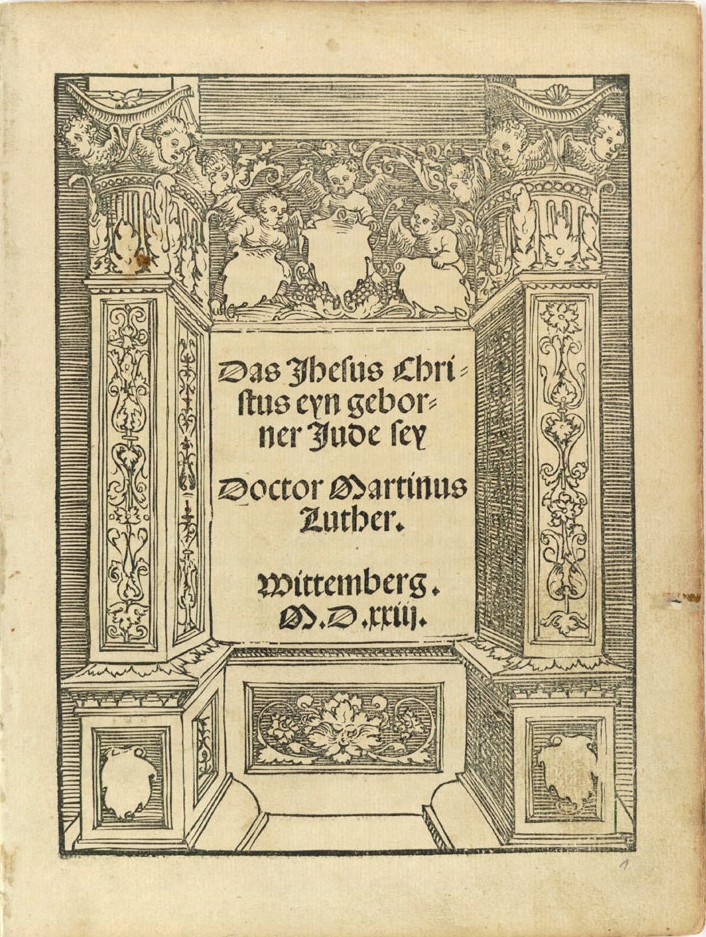 Das Jhesus Christus eyn geborner Jude sey

Doctor Martinus Luther.

Wittemberg. M.D.xxiij.

1